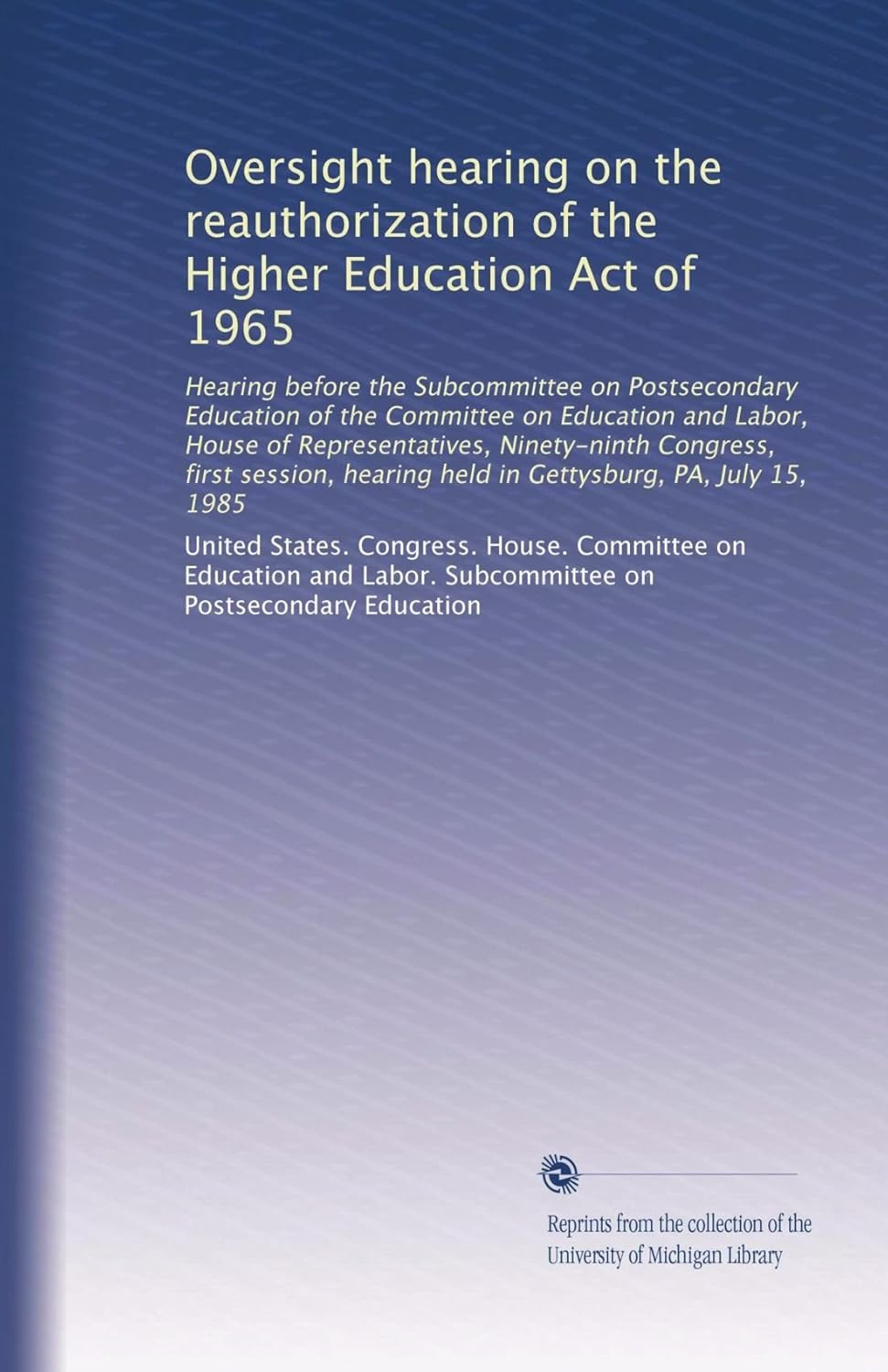 Oversight hearing on the reauthorization of the Higher Education Act of 1965

Hearing before the Subcommittee on Postsecondary Education of the Committee on Education and Labor, House of Representatives, Ninety-ninth Congress, first session, hearing held in Gettysburg, PA, July 15, 1985

United States. Congress. House. Committee on Education and Labor. Subcommittee on Postsecondary Education

Reprints from the collection of the University of Michigan Library